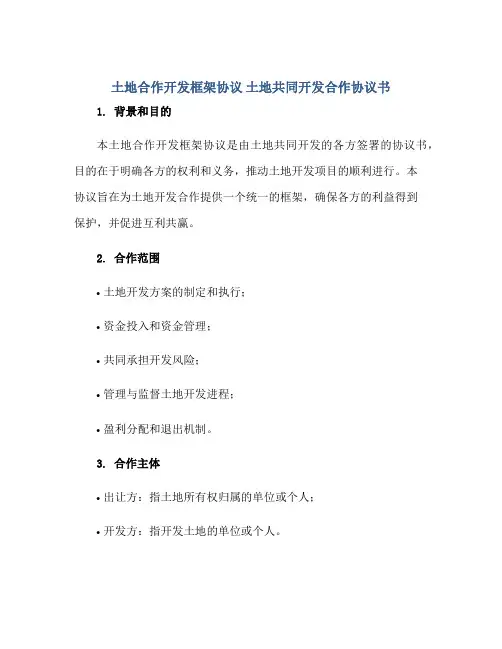 土地合作开发框架协议 土地共同开发合作协议书

1. 背景和目的

本土地合作开发框架协议是由土地共同开发的各方签署的协议书，目的在于明确各方的权利和义务，推动土地开发项目的顺利进行。本协议旨在为土地开发合作提供一个统一的框架，确保各方的利益得到保护，并促进互利共赢。

2. 合作范围

• 土地开发方案的制定和执行；

• 资金投入和资金管理；

• 共同承担开发风险；

• 管理与监督土地开发进程；

• 盈利分配和退出机制。

3. 合作主体

• 出让方：指土地所有权归属的单位或个人；

• 开发方：指开发土地的单位或个人。